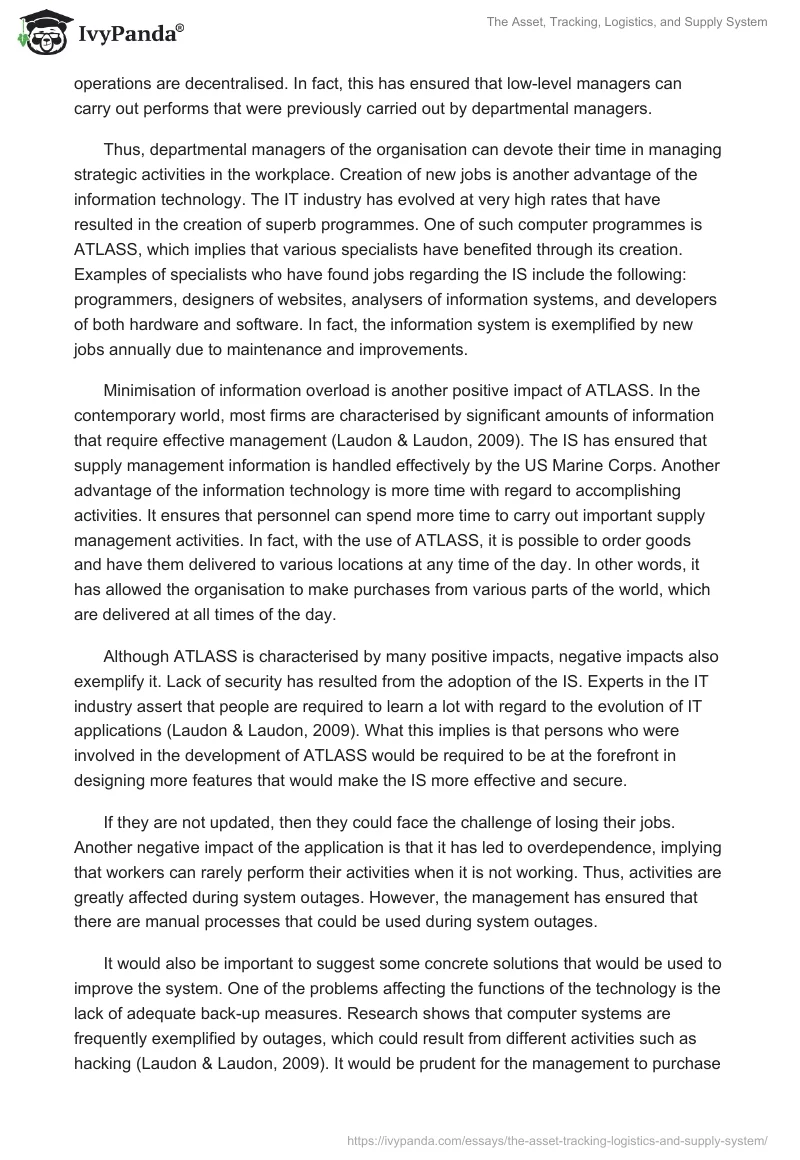 IvyPanda®

The Asset, Tracking, Logistics, and Supply System

operations are decentralised. In fact, this has ensured that low-level managers can carry out performs that were previously carried out by departmental managers.

Thus, departmental managers of the organisation can devote their time in managing strategic activities in the workplace. Creation of new jobs is another advantage of the information technology. The IT industry has evolved at very high rates that have resulted in the creation of superb programmes. One of such computer programmes is ATLASS, which implies that various specialists have benefited through its creation. Examples of specialists who have found jobs regarding the IS include the following: programmers, designers of websites, analysers of information systems, and developers of both hardware and software. In fact, the information system is exemplified by new jobs annually due to maintenance and improvements.

Minimisation of information overload is another positive impact of ATLASS. In the contemporary world, most firms are characterised by significant amounts of information that require effective management (Laudon & Laudon, 2009). The IS has ensured that supply management information is handled effectively by the US Marine Corps. Another advantage of the information technology is more time with regard to accomplishing activities. It ensures that personnel can spend more time to carry out important supply management activities. In fact, with the use of ATLASS, it is possible to order goods and have them delivered to various locations at any time of the day. In other words, it has allowed the organisation to make purchases from various parts of the world, which are delivered at all times of the day.

Although ATLASS is characterised by many positive impacts, negative impacts also exemplify it. Lack of security has resulted from the adoption of the IS. Experts in the IT industry assert that people are required to learn a lot with regard to the evolution of IT applications (Laudon & Laudon, 2009). What this implies is that persons who were involved in the development of ATLASS would be required to be at the forefront in designing more features that would make the IS more effective and secure.

If they are not updated, then they could face the challenge of losing their jobs. Another negative impact of the application is that it has led to overdependence, implying that workers can rarely perform their activities when it is not working. Thus, activities are greatly affected during system outages. However, the management has ensured that there are manual processes that could be used during system outages.

It would also be important to suggest some concrete solutions that would be used to improve the system. One of the problems affecting the functions of the technology is the lack of adequate back-up measures. Research shows that computer systems are frequently exemplified by outages, which could result from different activities such as hacking (Laudon & Laudon, 2009). It would be prudent for the management to purchase

https://ivypanda.com/essays/the-asset-tracking-logistics-and-supply-system/